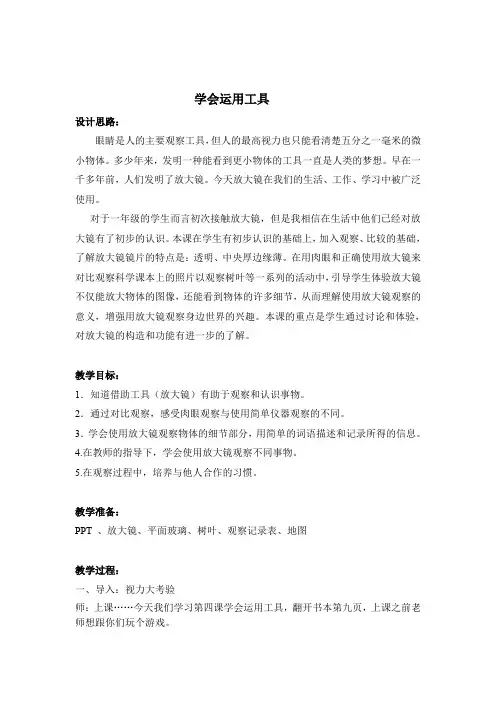 学会运用工具

设计思路：

眼睛是人的主要观察工具，但人的最高视力也只能看清楚五分之一毫米的微小物体。多少年来，发明一种能看到更小物体的工具一直是人类的梦想。早在一千多年前，人们发明了放大镜。今天放大镜在我们的生活、工作、学习中被广泛使用。

对于一年级的学生而言初次接触放大镜，但是我相信在生活中他们已经对放大镜有了初步的认识。本课在学生有初步认识的基础上，加入观察、比较的基础，了解放大镜镜片的特点是：透明、中央厚边缘薄。在用肉眼和正确使用放大镜来对比观察科学课本上的照片以观察树叶等一系列的活动中，引导学生体验放大镜不仅能放大物体的图像，还能看到物体的许多细节，从而理解使用放大镜观察的意义，增强用放大镜观察身边世界的兴趣。本课的重点是学生通过讨论和体验，对放大镜的构造和功能有进一步的了解。

教学目标：

1．知道借助工具（放大镜）有助于观察和认识事物。

2．通过对比观察，感受肉眼观察与使用简单仪器观察的不同。

3．学会使用放大镜观察物体的细节部分，用简单的词语描述和记录所得的信息。

4.在教师的指导下，学会使用放大镜观察不同事物。

5.在观察过程中，培养与他人合作的习惯。

教学准备：

PPT 、放大镜、平面玻璃、树叶、观察记录表、地图

教学过程：

一、导入：视力大考验

师：上课……今天我们学习第四课学会运用工具，翻开书本第九页，上课之前老师想跟你们玩个游戏。